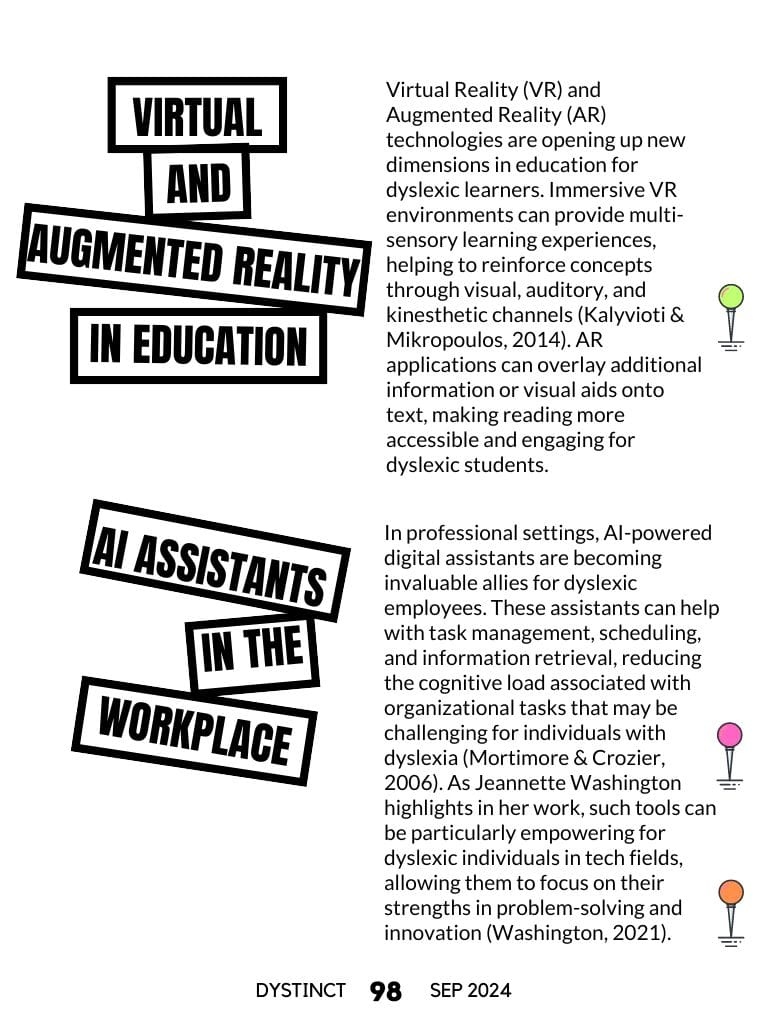 VIRTUAL AND AUGMENTED REALITY IN EDUCATION

Virtual Reality (VR) and Augmented Reality (AR) technologies are opening up new dimensions in education for dyslexic learners. Immersive VR environments can provide multi-sensory learning experiences, helping to reinforce concepts through visual, auditory, and kinesthetic channels (Kalyvioti & Mikropoulos, 2014). AR applications can overlay additional information or visual aids onto text, making reading more accessible and engaging for dyslexic students.

AI ASSISTANTS IN THE WORKPLACE

In professional settings, AI-powered digital assistants are becoming invaluable allies for dyslexic employees. These assistants can help with task management, scheduling, and information retrieval, reducing the cognitive load associated with organizational tasks that may be challenging for individuals with dyslexia (Mortimore & Crozier, 2006). As Jeannette Washington highlights in her work, such tools can be particularly empowering for dyslexic individuals in tech fields, allowing them to focus on their strengths in problem-solving and innovation (Washington, 2021).

DYSTINCT 98 SEP 2024